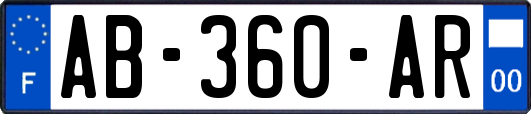 F
AB-360-AR
00